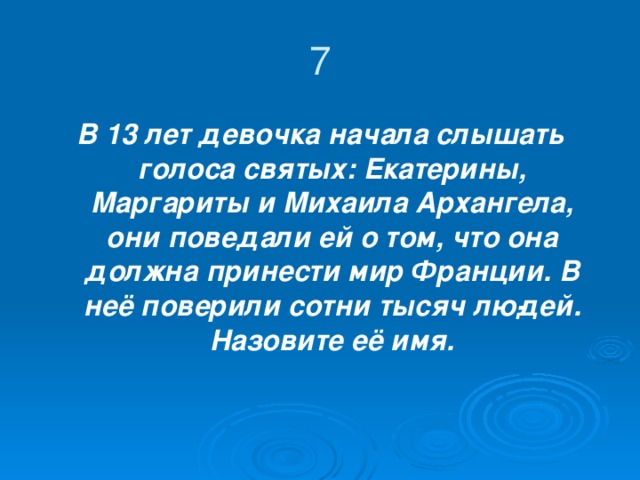 7

В 13 лет девочка начала слышать голоса святых: Екатерины, Маргариты и Михаила Архангела, они поведали ей о том, что она должна принести мир Франции. В неё поверили сотни тысяч людей. Назовите её имя.